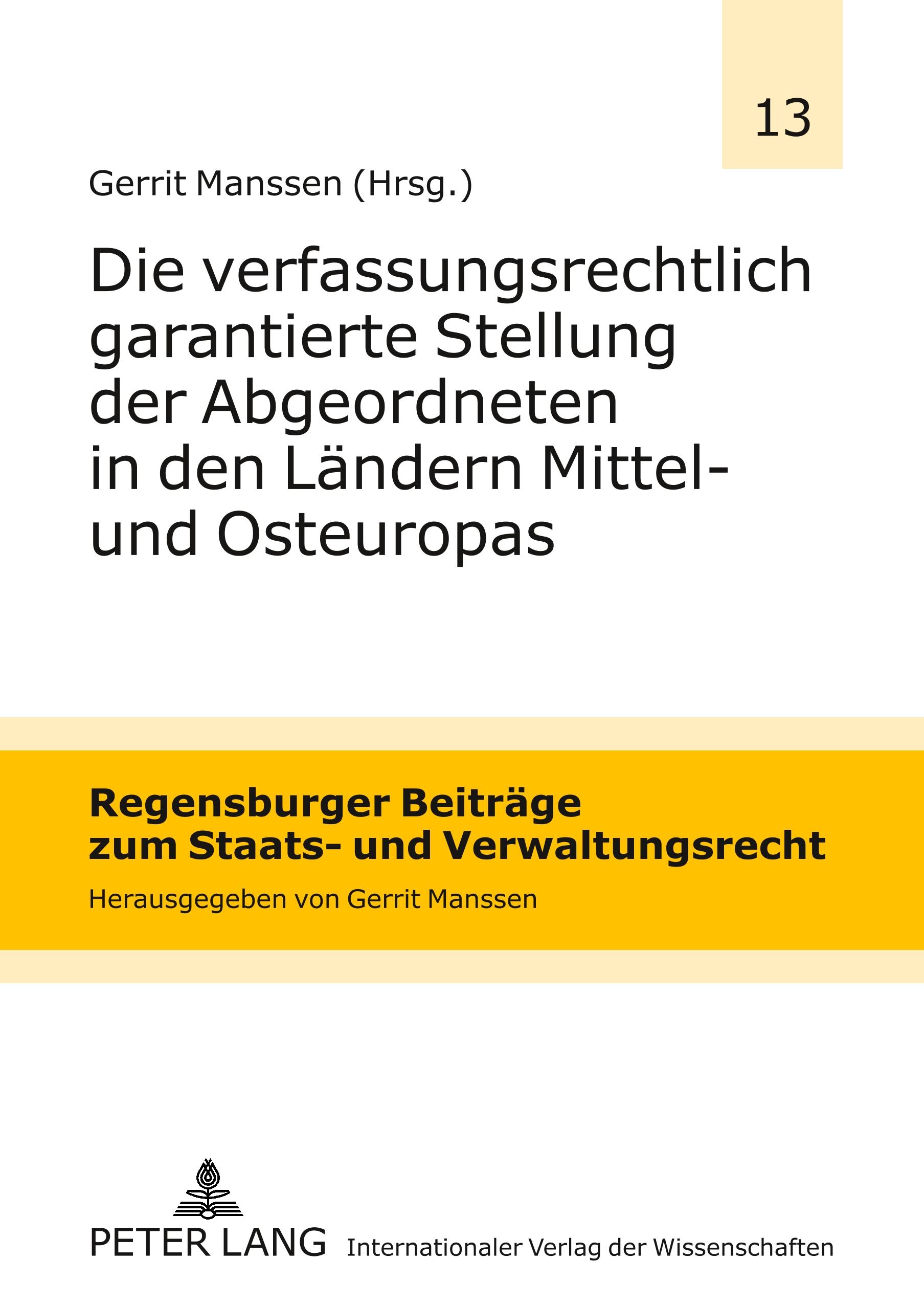 13

Gerrit Manssen (Hrsg.)

Die verfassungsrechtlich garantierte Stellung der Abgeordneten in den Ländern Mittel- und Osteuropas

Regensburger Beiträge zum Staats- und Verwaltungsrecht

Herausgegeben von Gerrit Manssen

PETER LANG Internationaler Verlag der Wissenschaften